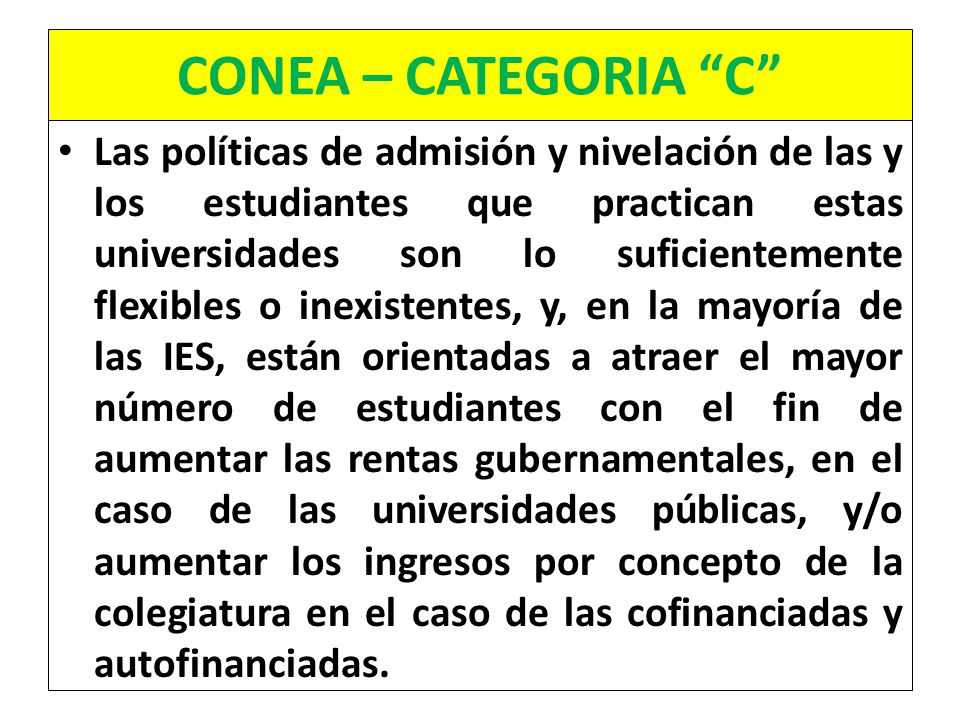 CONEA – CATEGORIA “C”

• Las políticas de admisión y nivelación de las y los estudiantes que practican estas universidades son lo suficientemente flexibles o inexistentes, y, en la mayoría de las IES, están orientadas a atraer el mayor número de estudiantes con el fin de aumentar las rentas gubernamentales, en el caso de las universidades públicas, y/o aumentar los ingresos por concepto de la colegiatura en el caso de las cofinanciadas y autofinanciadas.